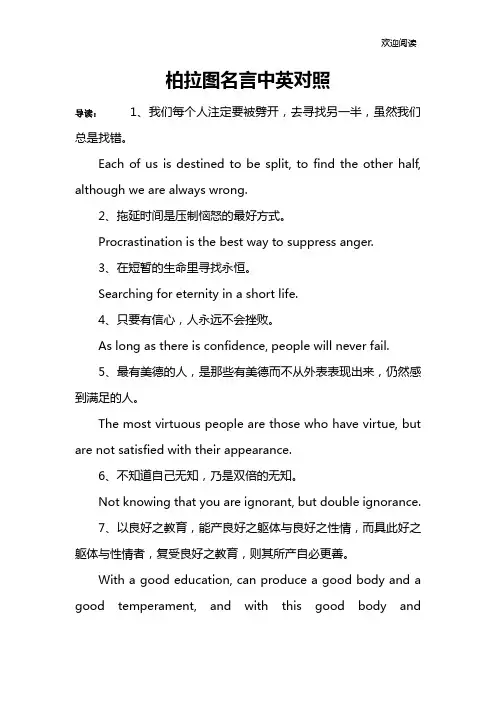 欢迎阅读

柏拉图名言中英对照

导读： 1、我们每个人注定要被劈开，去寻找另一半，虽然我们总是找错。

Each of us is destined to be split, to find the other half, although we are always wrong.

2、拖延时间是压制恼怒的最好方式。

Procrastination is the best way to suppress anger.

3、在短暂的生命里寻找永恒。

Searching for eternity in a short life.

4、只要有信心，人永远不会挫败。

As long as there is confidence, people will never fail.

5、最有美德的人，是那些有美德而不从外表表现出来，仍然感到满足的人。

The most virtuous people are those who have virtue, but are not satisfied with their appearance.

6、不知道自己无知，乃是双倍的无知。

Not knowing that you are ignorant, but double ignorance.

7、以良好之教育，能产良好之躯体与良好之性情，而具此好之躯体与性情者，复受良好之教育，则其所产自必更善。

With a good education, can produce a good body and a good temperament, and with this good body and